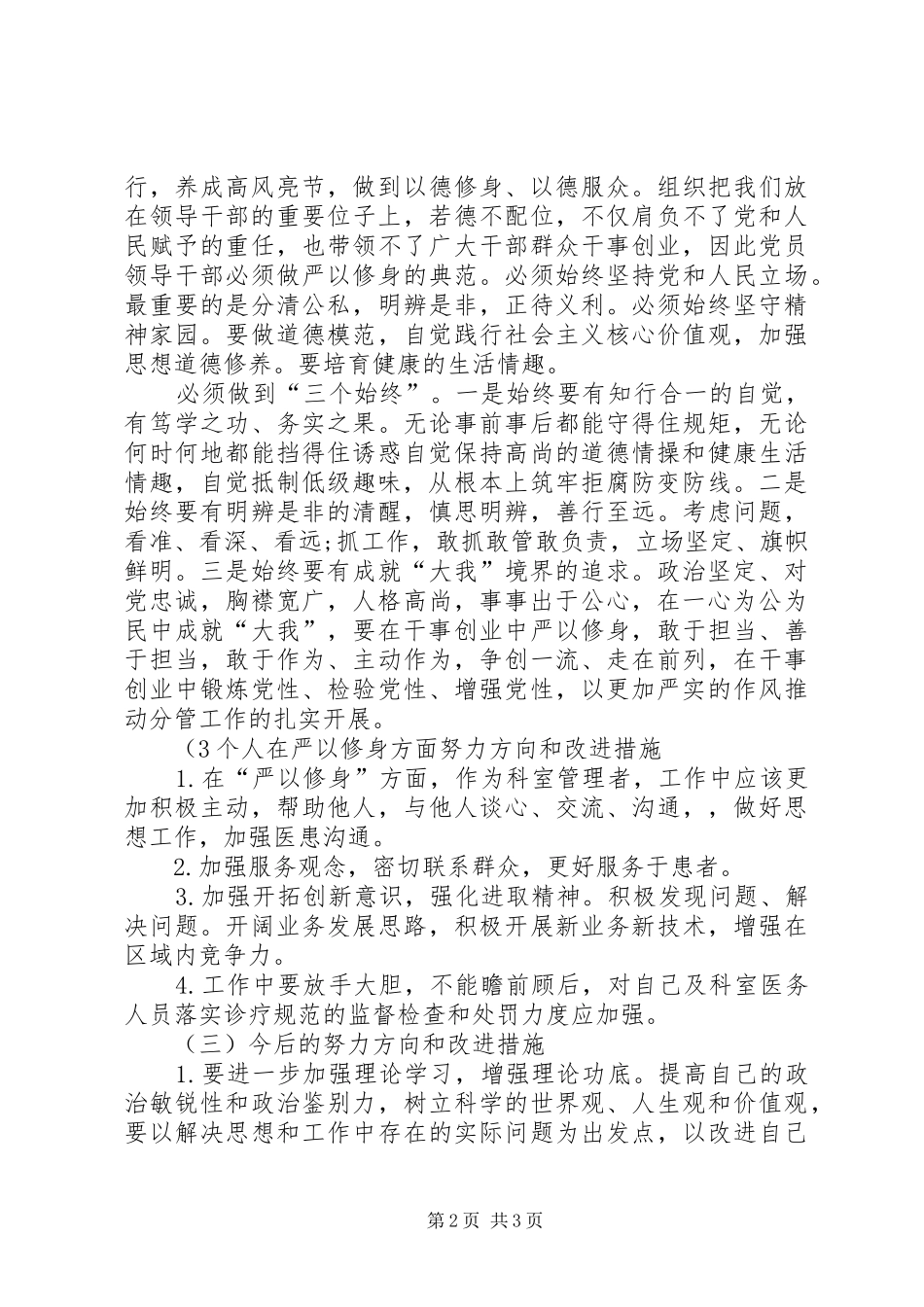 行，养成高风亮节，做到以德修身、以德服众。组织把我们放在领导干部的重要位子上，若德不配位，不仅肩负不了党和人民赋予的重任，也带领不了广大干部群众干事创业，因此党员领导干部必须做严以修身的典范。必须始终坚持党和人民立场。最重要的是分清公私，明辨是非，正待义利。必须始终坚守精神家园。要做道德模范，自觉践行社会主义核心价值观，加强思想道德修养。要培育健康的生活情趣。

必须做到“三个始终”。一是始终要有知行合一的自觉，有笃学之功、务实之果。无论事前事后都能守得住规矩，无论何时何地都能挡得住诱惑自觉保持高尚的道德情操和健康生活情趣，自觉抵制低级趣味，从根本上筑牢拒腐防变防线。二是始终要有明辨是非的清醒，慎思明辨，善行至远。考虑问题，看准、看深、看远;抓工作，敢抓敢管敢负责，立场坚定、旗帜鲜明。三是始终要有成就“大我”境界的追求。政治坚定、对党忠诚，胸襟宽广，人格高尚，事事出于公心，在一心为公为民中成就“大我”，要在干事创业中严以修身，敢于担当、善于担当，敢于作为、主动作为，争创一流、走在前列，在干事创业中锻炼党性、检验党性、增强党性，以更加严实的作风推动分管工作的扎实开展。

（3个人在严以修身方面努力方向和改进措施

1.在“严以修身”方面，作为科室管理者，工作中应该更加积极主动，帮助他人，与他人谈心、交流、沟通，，做好思想工作，加强医患沟通。

2.加强服务观念，密切联系群众，更好服务于患者。

3.加强开拓创新意识，强化进取精神。积极发现问题、解决问题。开阔业务发展思路，积极开展新业务新技术，增强在区域内竞争力。

4.工作中要放手大胆，不能瞻前顾后，对自己及科室医务人员落实诊疗规范的监督检查和处罚力度应加强。

（三）今后的努力方向和改进措施

1.要进一步加强理论学习，增强理论功底。提高自己的政治敏锐性和政治鉴别力，树立科学的世界观、人生观和价值观，要以解决思想和工作中存在的实际问题为出发点，以改进自己

第2页 共3页